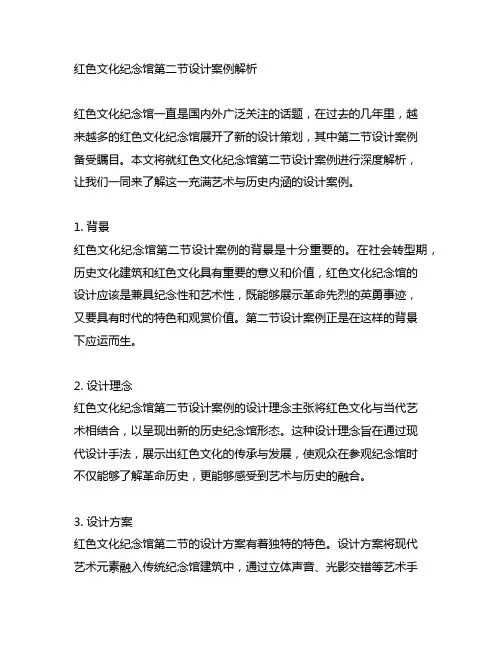 红色文化纪念馆第二节设计案例解析

红色文化纪念馆一直是国内外广泛关注的话题，在过去的几年里，越来越多的红色文化纪念馆展开了新的设计策划，其中第二节设计案例备受瞩目。本文将就红色文化纪念馆第二节设计案例进行深度解析，让我们一同来了解这一充满艺术与历史内涵的设计案例。

1. 背景
红色文化纪念馆第二节设计案例的背景是十分重要的。在社会转型期，历史文化建筑和红色文化具有重要的意义和价值，红色文化纪念馆的设计应该是兼具纪念性和艺术性，既能够展示革命先烈的英勇事迹，又要具有时代的特色和观赏价值。第二节设计案例正是在这样的背景下应运而生。

2. 设计理念
红色文化纪念馆第二节设计案例的设计理念主张将红色文化与当代艺术相结合，以呈现出新的历史纪念馆形态。这种设计理念旨在通过现代设计手法，展示出红色文化的传承与发展，使观众在参观纪念馆时不仅能够了解革命历史，更能够感受到艺术与历史的融合。

3. 设计方案
红色文化纪念馆第二节的设计方案有着独特的特色。设计方案将现代艺术元素融入传统纪念馆建筑中，通过立体声音、光影交错等艺术手